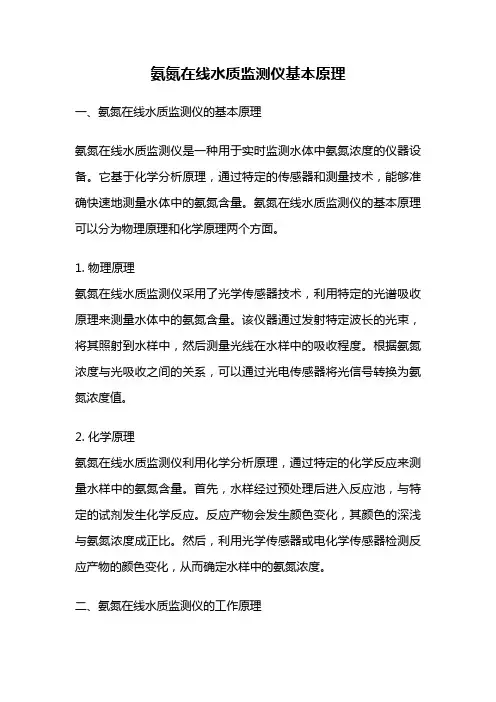 氨氮在线水质监测仪基本原理

一、氨氮在线水质监测仪的基本原理

氨氮在线水质监测仪是一种用于实时监测水体中氨氮浓度的仪器设备。它基于化学分析原理，通过特定的传感器和测量技术，能够准确快速地测量水体中的氨氮含量。氨氮在线水质监测仪的基本原理可以分为物理原理和化学原理两个方面。

1. 物理原理
氨氮在线水质监测仪采用了光学传感器技术，利用特定的光谱吸收原理来测量水体中的氨氮含量。该仪器通过发射特定波长的光束，将其照射到水样中，然后测量光线在水样中的吸收程度。根据氨氮浓度与光吸收之间的关系，可以通过光电传感器将光信号转换为氨氮浓度值。

2. 化学原理
氨氮在线水质监测仪利用化学分析原理，通过特定的化学反应来测量水样中的氨氮含量。首先，水样经过预处理后进入反应池，与特定的试剂发生化学反应。反应产物会发生颜色变化，其颜色的深浅与氨氮浓度成正比。然后，利用光学传感器或电化学传感器检测反应产物的颜色变化，从而确定水样中的氨氮浓度。

二、氨氮在线水质监测仪的工作原理